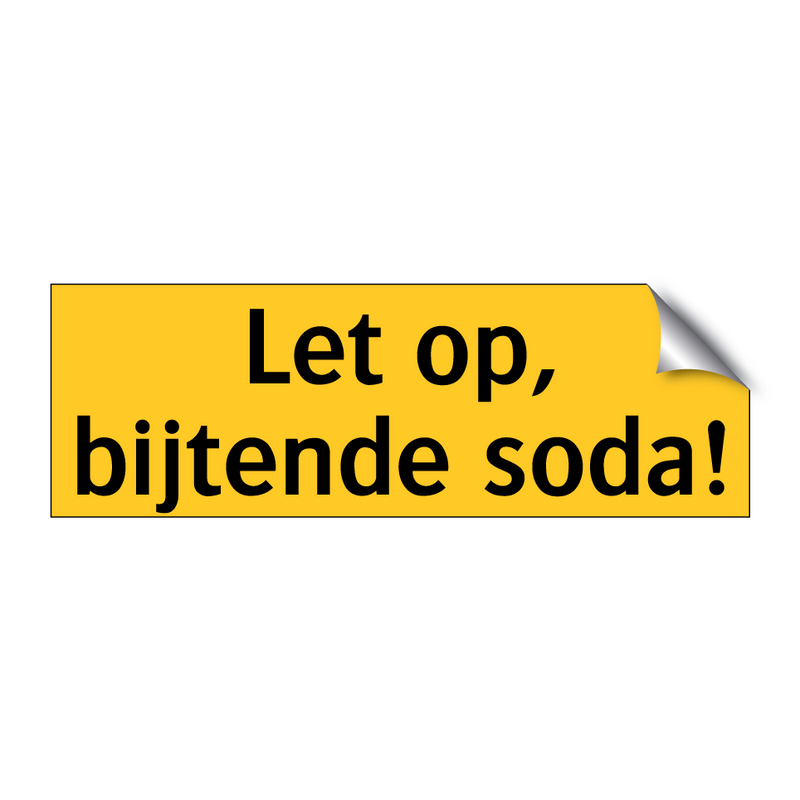 Let op,
bijtende soda!